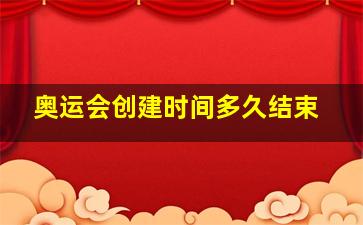 奥运会创建时间多久结束